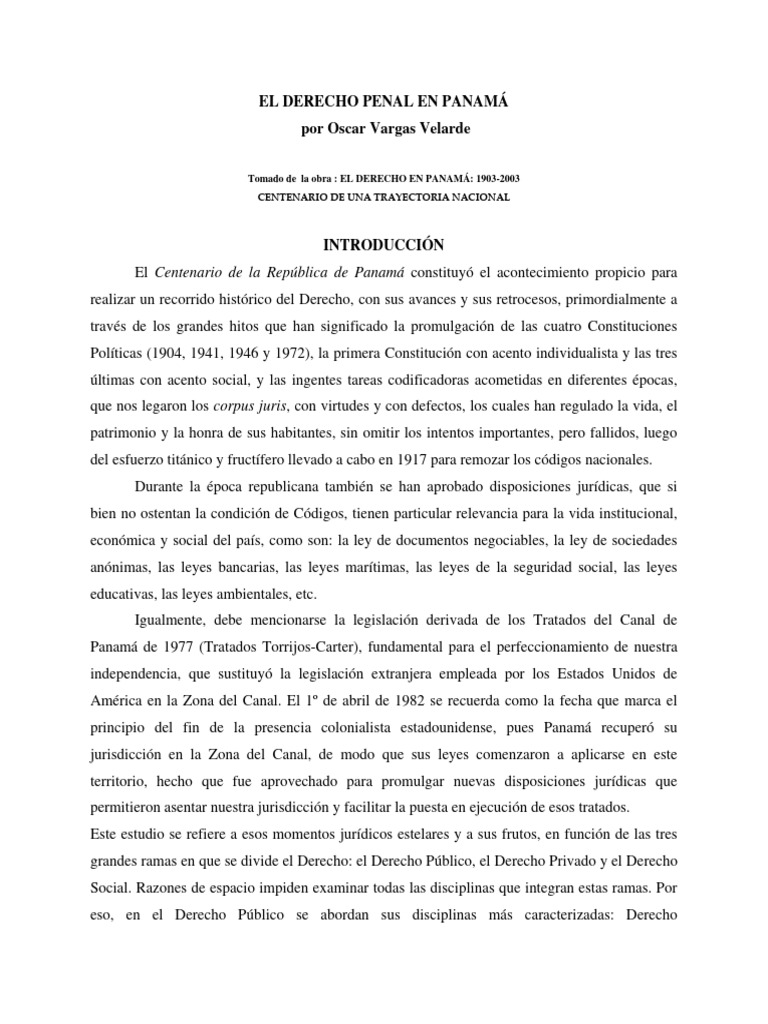 EL DERECHO PENAL EN PANAMÁ
por Oscar Vargas Velarde

Tomado de la obra : EL DERECHO EN PANAMÁ: 1903-2003
CENTENARIO DE UNA TRAYECTORIA NACIONAL

INTRODUCCIÓN

El Centenario de la República de Panamá constituyó el acontecimiento propicio para realizar un recorrido histórico del Derecho, con sus avances y sus retrocesos, primordialmente a través de los grandes hitos que han significado la promulgación de las cuatro Constituciones Políticas (1904, 1941, 1946 y 1972), la primera Constitución con acento individualista y las tres últimas con acento social, y las ingentes tareas codificadoras acometidas en diferentes épocas, que nos legaron los corpus juris, con virtudes y con defectos, los cuales han regulado la vida, el patrimonio y la honra de sus habitantes, sin omitir los intentos importantes, pero fallidos, luego del esfuerzo titánico y fructífero llevado a cabo en 1917 para remozar los códigos nacionales.

Durante la época republicana también se han aprobado disposiciones jurídicas, que si bien no ostentan la condición de Códigos, tienen particular relevancia para la vida institucional, económica y social del país, como son: la ley de documentos negociables, la ley de sociedades anónimas, las leyes bancarias, las leyes marítimas, las leyes de la seguridad social, las leyes educativas, las leyes ambientales, etc.

Igualmente, debe mencionarse la legislación derivada de los Tratados del Canal de Panamá de 1977 (Tratados Torrijos-Carter), fundamental para el perfeccionamiento de nuestra independencia, que sustituyó la legislación extranjera empleada por los Estados Unidos de América en la Zona del Canal. El 1º de abril de 1982 se recuerda como la fecha que marca el principio del fin de la presencia colonialista estadounidense, pues Panamá recuperó su jurisdicción en la Zona del Canal, de modo que sus leyes comenzaron a aplicarse en este territorio, hecho que fue aprovechado para promulgar nuevas disposiciones jurídicas que permitieron asentar nuestra jurisdicción y facilitar la puesta en ejecución de esos tratados.

Este estudio se refiere a esos momentos jurídicos estelares y a sus frutos, en función de las tres grandes ramas en que se divide el Derecho: el Derecho Público, el Derecho Privado y el Derecho Social. Razones de espacio impiden examinar todas las disciplinas que integran estas ramas. Por eso, en el Derecho Público se abordan sus disciplinas más caracterizadas: Derecho